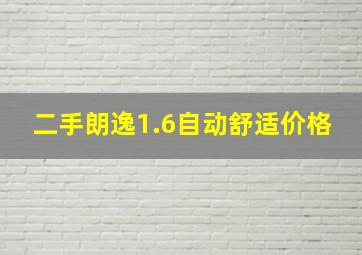 二手朗逸1.6自动舒适价格